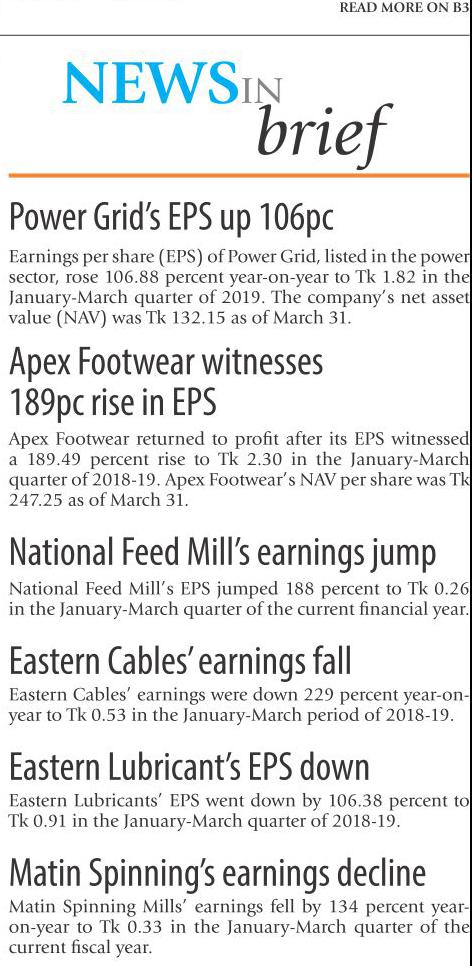 READ MORE ON B3

NEWS IN brief

Power Grid's EPS up 106pc

Earnings per share (EPS) of Power Grid, listed in the power sector, rose 106.88 percent year-on-year to Tk 1.82 in the January-March quarter of 2019. The company's net asset value (NAV) was Tk 132.15 as of March 31.

Apex Footwear witnesses 189pc rise in EPS

Apex Footwear returned to profit after its EPS witnessed a 189.49 percent rise to Tk 2.30 in the January-March quarter of 2018-19. Apex Footwear's NAV per share was Tk 247.25 as of March 31.

National Feed Mill's earnings jump

National Feed Mill's EPS jumped 188 percent to Tk 0.26 in the January-March quarter of the current financial year.

Eastern Cables' earnings fall

Eastern Cables' earnings were down 229 percent year-on-year to Tk 0.53 in the January-March period of 2018-19.

Eastern Lubricant's EPS down

Eastern Lubricants' EPS went down by 106.38 percent to Tk 0.91 in the January-March quarter of 2018-19.

Matin Spinning's earnings decline

Matin Spinning Mills' earnings fell by 134 percent year-on-year to Tk 0.33 in the January-March quarter of the current fiscal year.